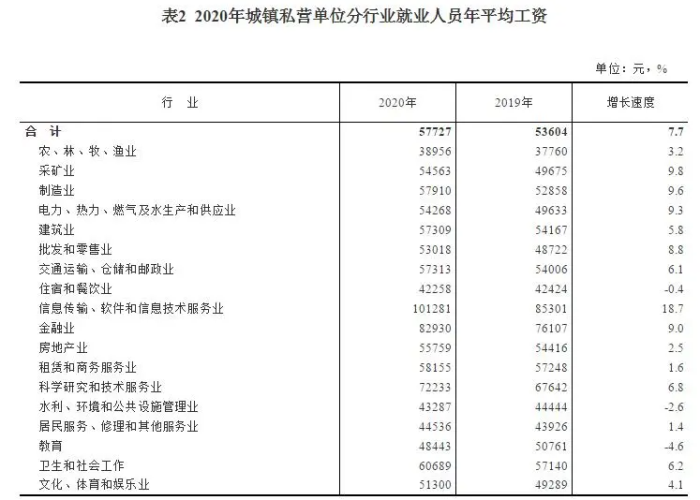 表2 2020年城镇私营单位分行业就业人员年平均工资

单位：元，%

| 行　业 | 2020年 | 2019年 | 增长速度 |
|---|---|---|---|
| 合　计 | 57727 | 53604 | 7.7 |
| 农、林、牧、渔业 | 38956 | 37760 | 3.2 |
| 采矿业 | 54563 | 49675 | 9.8 |
| 制造业 | 57910 | 52858 | 9.6 |
| 电力、热力、燃气及水生产和供应业 | 54268 | 49633 | 9.3 |
| 建筑业 | 57309 | 54167 | 5.8 |
| 批发和零售业 | 53018 | 48722 | 8.8 |
| 交通运输、仓储和邮政业 | 57313 | 54006 | 6.1 |
| 住宿和餐饮业 | 42258 | 42424 | -0.4 |
| 信息传输、软件和信息技术服务业 | 101281 | 85301 | 18.7 |
| 金融业 | 82930 | 76107 | 9.0 |
| 房地产业 | 55759 | 54416 | 2.5 |
| 租赁和商务服务业 | 58155 | 57248 | 1.6 |
| 科学研究和技术服务业 | 72233 | 67642 | 6.8 |
| 水利、环境和公共设施管理业 | 43287 | 44444 | -2.6 |
| 居民服务、修理和其他服务业 | 44536 | 43926 | 1.4 |
| 教育 | 48443 | 50761 | -4.6 |
| 卫生和社会工作 | 60689 | 57140 | 6.2 |
| 文化、体育和娱乐业 | 51300 | 49289 | 4.1 |